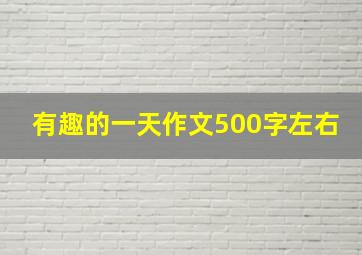 有趣的一天作文500字左右